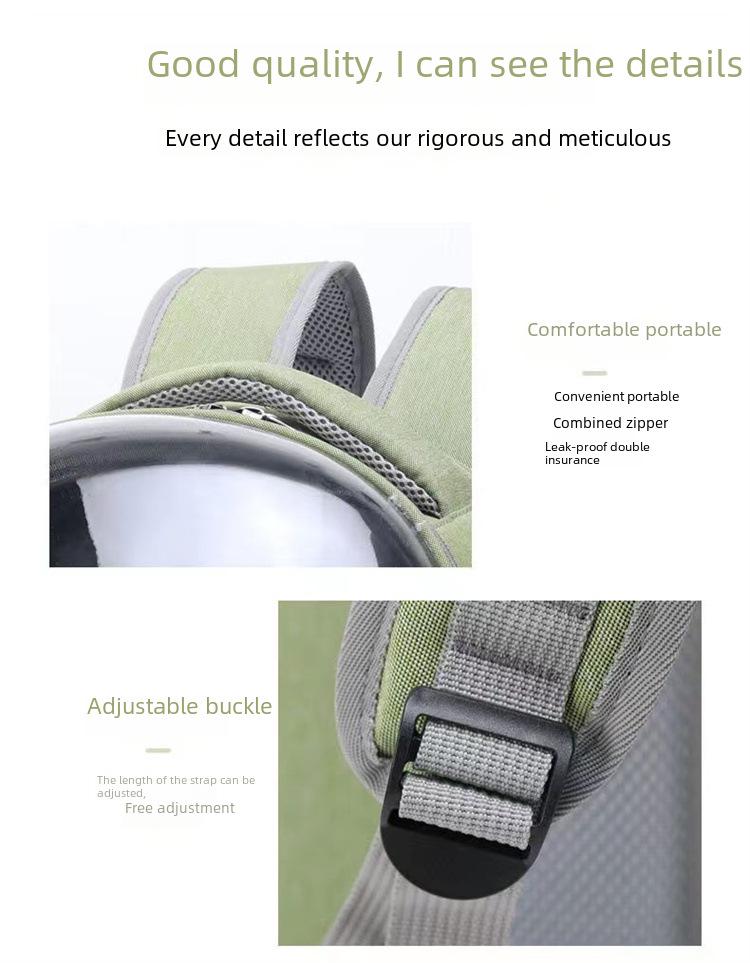 Good quality, I can see the details

Every detail reflects our rigorous and meticulous

Comfortable portable

Convenient portable

Combined zipper

Leak-proof double insurance

Adjustable buckle

The length of the strap can be adjusted,

Free adjustment